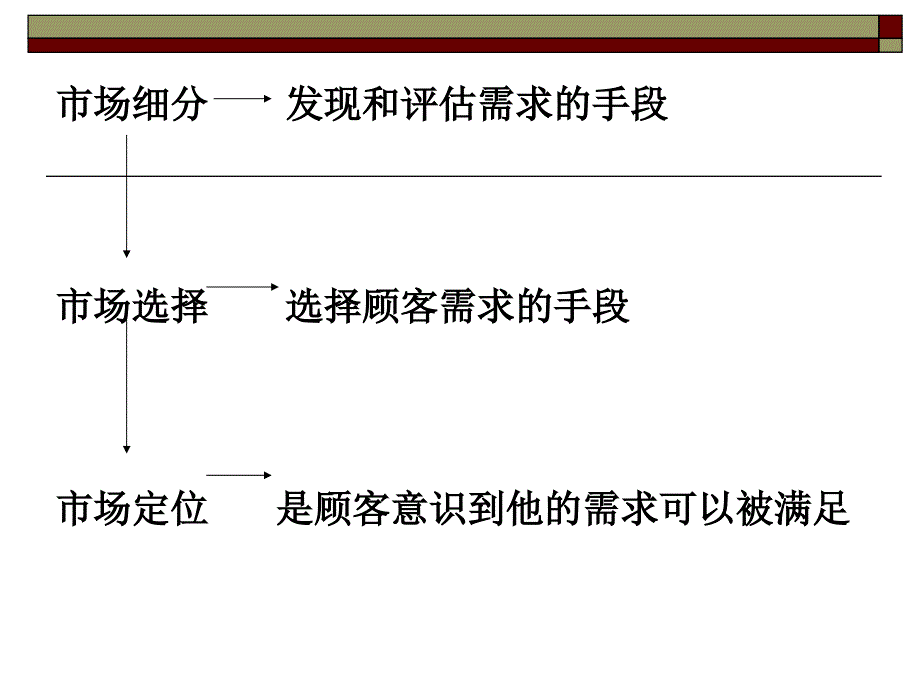 市场细分 发现和评估需求的手段

市场选择 选择顾客需求的手段

市场定位 是顾客意识到他的需求可以被满足